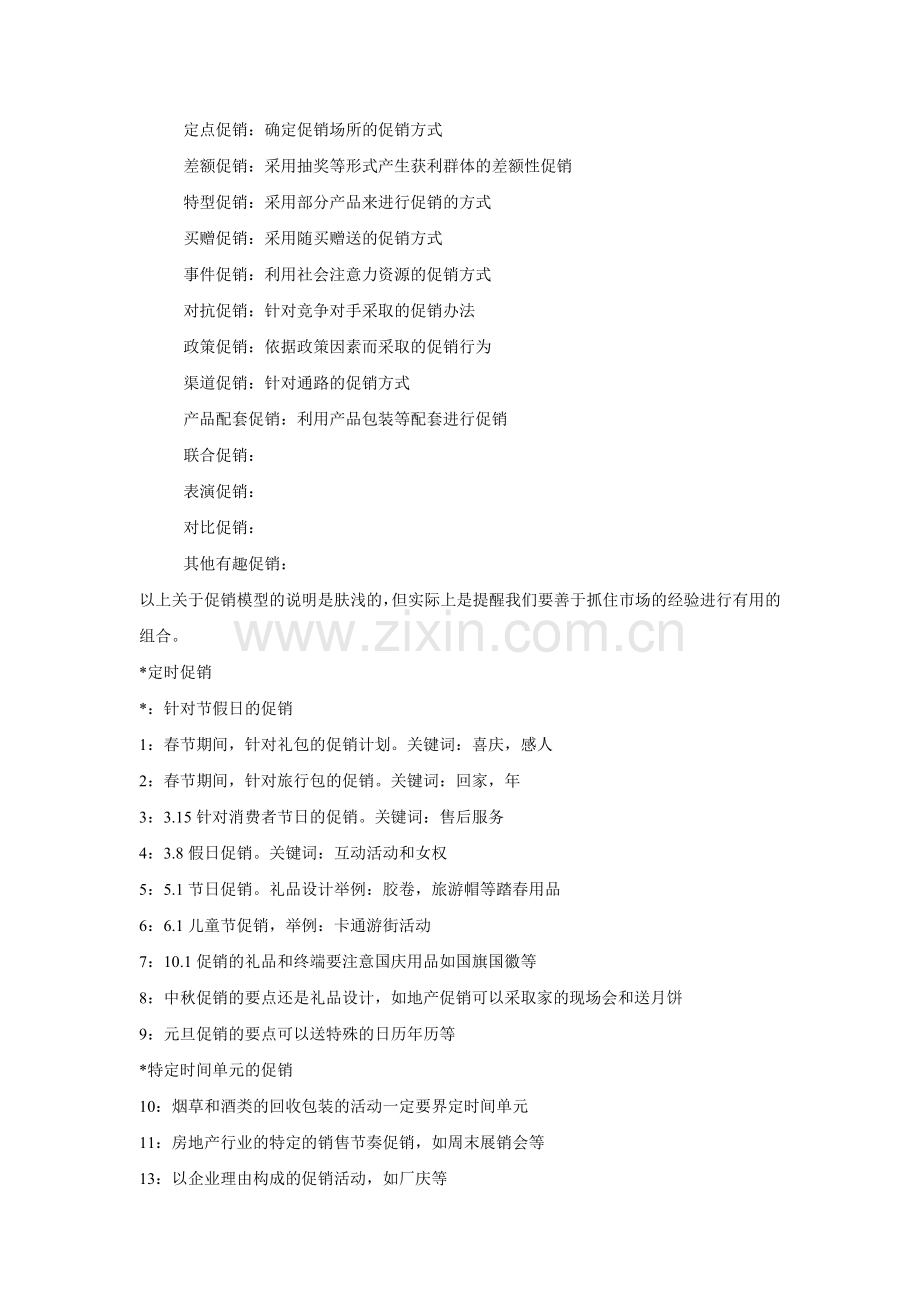 定点促销：确定促销场所的促销方式

差额促销：采用抽奖等形式产生获利群体的差额性促销

特型促销：采用部分产品来进行促销的方式

买赠促销：采用随买赠送的促销方式

事件促销：利用社会注意力资源的促销方式

对抗促销：针对竞争对手采取的促销办法

政策促销：依据政策因素而采取的促销行为

渠道促销：针对通路的促销方式

产品配套促销：利用产品包装等配套进行促销

联合促销：

表演促销：

对比促销：

其他有趣促销：

以上关于促销模型的说明是肤浅的，但实际上是提醒我们要善于抓住市场的经验进行有用的组合。

*定时促销

*：针对节假日的促销

1：春节期间，针对礼包的促销计划。关键词：喜庆，感人

2：春节期间，针对旅行包的促销。关键词：回家，年

3：3.15针对消费者节日的促销。关键词：售后服务

4：3.8假日促销。关键词：互动活动和女权

5：5.1节日促销。礼品设计举例：胶卷，旅游帽等踏春用品

6：6.1儿童节促销，举例：卡通游街活动

7：10.1促销的礼品和终端要注意国庆用品如国旗国徽等

8：中秋促销的要点还是礼品设计，如地产促销可以采取家的现场会和送月饼

9：元旦促销的要点可以送特殊的日历年历等

*特定时间单元的促销

10：烟草和酒类的回收包装的活动一定要界定时间单元

11：房地产行业的特定的销售节奏促销，如周末展销会等

13：以企业理由构成的促销活动，如厂庆等

www.zixin.com.cn